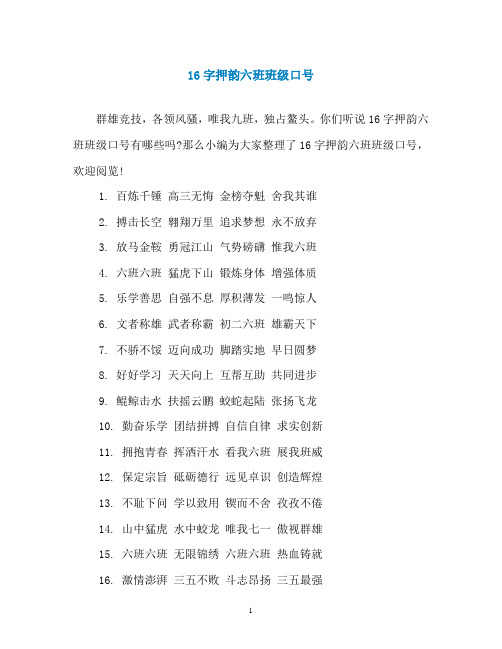 16 字押韵六班班级口号

群雄竞技，各领风骚，唯我九班，独占鳌头。你们听说 16 字押韵六班班级口号有哪些吗?那么小编为大家整理了 16 字押韵六班班级口号，欢迎阅览!

1. 百炼千锤 高三无悔 金榜夺魁 舍我其谁
2. 搏击长空 翱翔万里 追求梦想 永不放弃
3. 放马金鞍 勇冠江山 气势磅礴 惟我六班
4. 六班六班 猛虎下山 锻炼身体 增强体质
5. 乐学善思 自强不息 厚积薄发 一鸣惊人
6. 文者称雄 武者称霸 初二六班 雄霸天下
7. 不骄不馁 迈向成功 脚踏实地 早日圆梦
8. 好好学习 天天向上 互帮互助 共同进步
9. 鲲鲸击水 扶摇云鹏 蛟蛇起陆 张扬飞龙
10. 勤奋乐学 团结拼搏 自信自律 求实创新
11. 拥抱青春 挥洒汗水 看我六班 展我班威
12. 保定宗旨 砥砺德行 远见卓识 创造辉煌
13. 不耻下问 学以致用 锲而不舍 孜孜不倦
14. 山中猛虎 水中蛟龙 唯我七一 傲视群雄
15. 六班六班 无限锦绣 六班六班 热血铸就
16. 激情澎湃 三五不败 斗志昂扬 三五最强

1